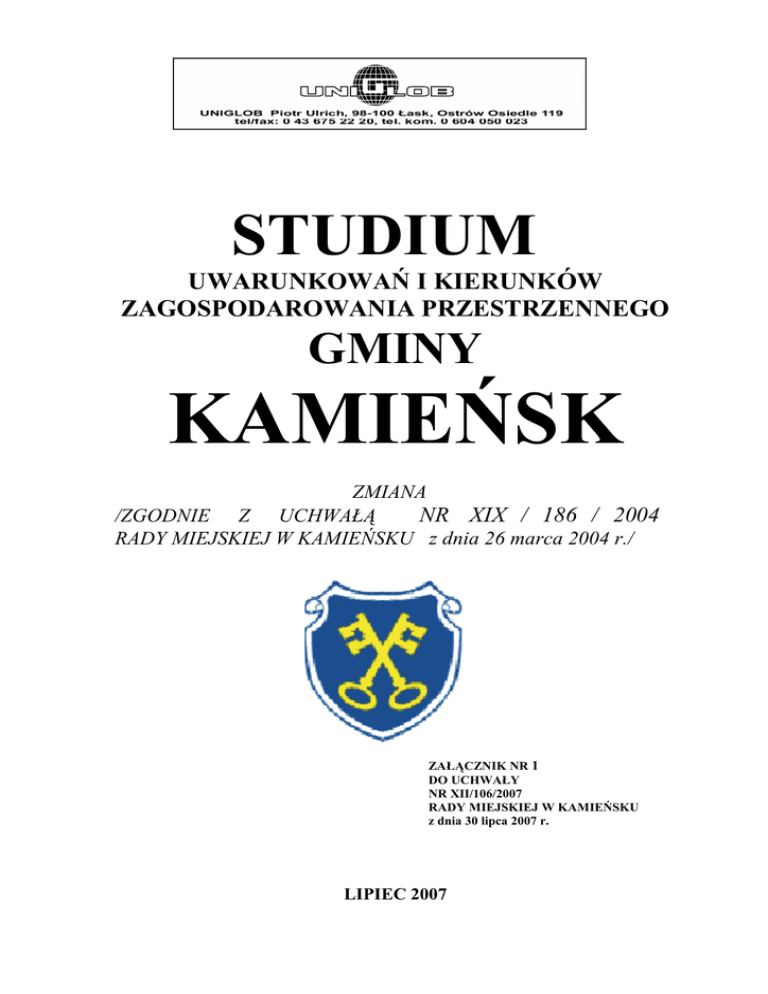 UNIGLOB

UNIGLOB Piotr Ulrich, 98-100 Łask, Ostrów Osiedle 119
tel/fax: 0 43 675 22 20, tel. kom. 0 604 050 023

STUDIUM

UWARUNKOWAŃ I KIERUNKÓW ZAGOSPODAROWANIA PRZESTRZENNEGO

GMINY

KAMIEŃSK

ZMIANA
/ZGODNIE Z UCHWAŁĄ NR XIX / 186 / 2004 RADY MIEJSKIEJ W KAMIEŃSKU z dnia 26 marca 2004 r./

ZAŁĄCZNIK NR 1
DO UCHWAŁY
NR XII/106/2007
RADY MIEJSKIEJ W KAMIEŃSKU
z dnia 30 lipca 2007 r.

LIPIEC 2007